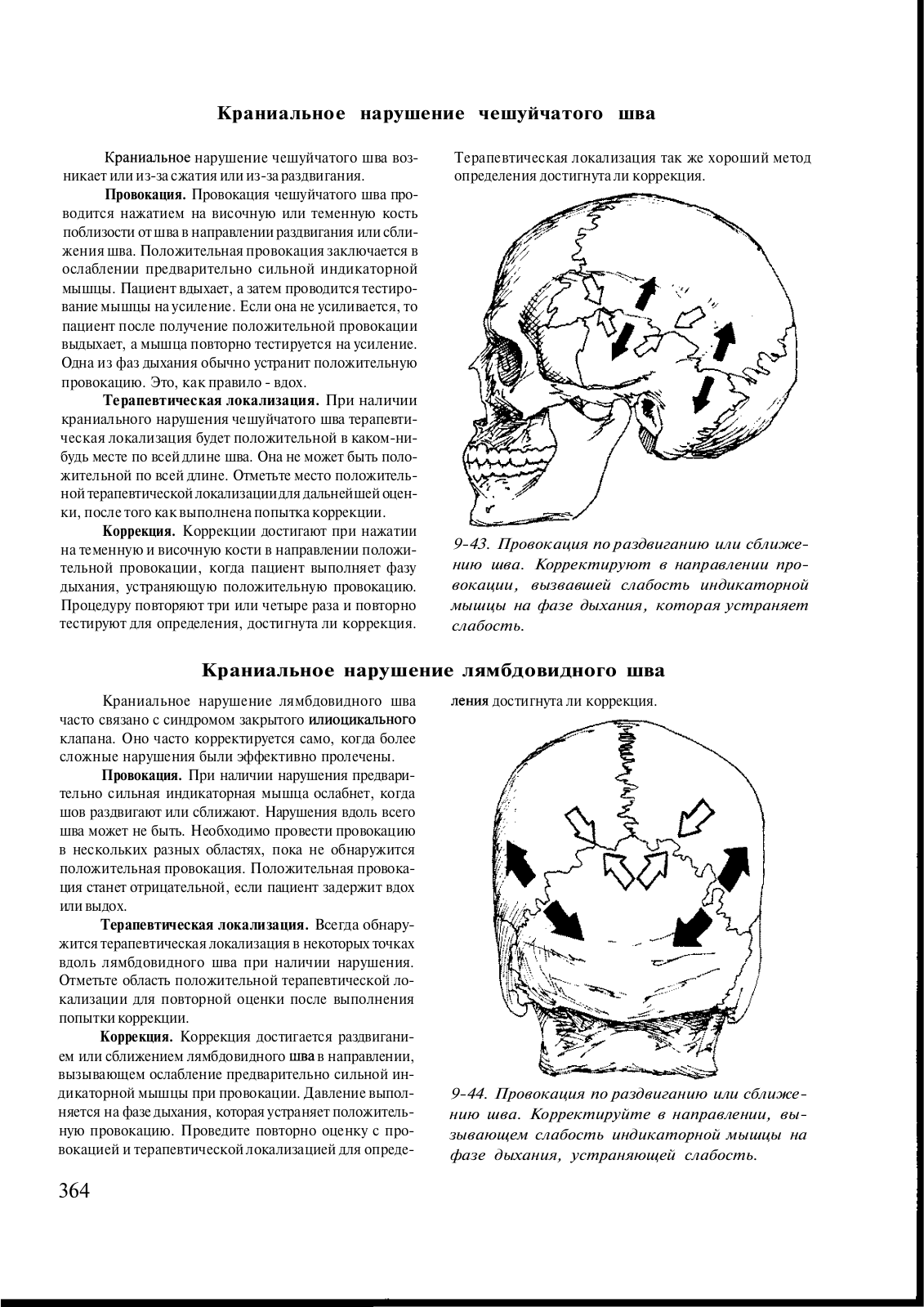 Краниальное нарушение чешуйчатого шва

Краниальное нарушение чешуйчатого шва возникает или из-за сжатия или из-за раздвигания.

Провокация. Провокация чешуйчатого шва проводится нажатием на височную или теменную кость поблизости от шва в направлении раздвигания или сближения шва. Положительная провокация заключается в ослаблении предварительно сильной индикаторной мышцы. Пациент вдыхает, а затем проводится тестирование мышцы на усиление. Если она не усиливается, то пациент после получение положительной провокации выдыхает, а мышца повторно тестируется на усиление. Одна из фаз дыхания обычно устранит положительную провокацию. Это, как правило - вдох.

Терапевтическая локализация. При наличии краниального нарушения чешуйчатого шва терапевтическая локализация будет положительной в каком-нибудь месте по всей длине шва. Она не может быть положительной по всей длине. Отметьте место положительной терапевтической локализации для дальнейшей оценки, после того как выполнена попытка коррекции.

Коррекция. Коррекции достигают при нажатии на теменную и височную кости в направлении положительной провокации, когда пациент выполняет фазу дыхания, устраняющую положительную провокацию. Процедуру повторяют три или четыре раза и повторно тестируют для определения, достигнута ли коррекция.

Терапевтическая локализация так же хороший метод определения достигнута ли коррекция.

9-43. Провокация по раздвиганию или сближению шва. Корректируют в направлении провокации, вызвавшей слабость индикаторной мышцы на фазе дыхания, которая устраняет слабость.

Краниальное нарушение лямбдовидного шва

Краниальное нарушение лямбдовидного шва часто связано с синдромом закрытого илиоцикального клапана. Оно часто корректируется само, когда более сложные нарушения были эффективно пролечены.

Провокация. При наличии нарушения предварительно сильная индикаторная мышца ослабнет, когда шов раздвигают или сближают. Нарушения вдоль всего шва может не быть. Необходимо провести провокацию в нескольких разных областях, пока не обнаружится положительная провокация. Положительная провокация станет отрицательной, если пациент задержит вдох или выдох.

Терапевтическая локализация. Всегда обнаружится терапевтическая локализация в некоторых точках вдоль лямбдовидного шва при наличии нарушения. Отметьте область положительной терапевтической локализации для повторной оценки после выполнения попытки коррекции.

Коррекция. Коррекция достигается раздвиганием или сближением лямбдовидного шва в направлении, вызывающем ослабление предварительно сильной индикаторной мышцы при провокации. Давление выполняется на фазе дыхания, которая устраняет положительную провокацию. Проведите повторно оценку с провокацией и терапевтической локализацией для определения достигнута ли коррекция.

9-44. Провокация по раздвиганию или сближению шва. Корректируйте в направлении, вызывающем слабость индикаторной мышцы на фазе дыхания, устраняющей слабость.

364